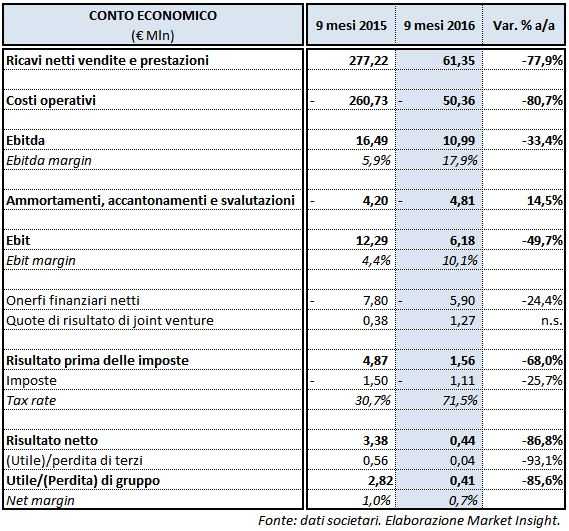 | CONTO ECONOMICO (€ Mln) | 9 mesi 2015 | 9 mesi 2016 | Var. % a/a |
|---|---|---|---|
| Ricavi netti vendite e prestazioni | 277,22 | 61,35 | -77,9% |
| | | | |
| Costi operativi | - 260,73 | - 50,36 | -80,7% |
| | | | |
| Ebitda | 16,49 | 10,99 | -33,4% |
| Ebitda margin | 5,9% | 17,9% | |
| | | | |
| Ammortamenti, accantonamenti e svalutazioni | - 4,20 | - 4,81 | 14,5% |
| | | | |
| Ebit | 12,29 | 6,18 | -49,7% |
| Ebit margin | 4,4% | 10,1% | |
| | | | |
| Onerfi finanziari netti | - 7,80 | - 5,90 | -24,4% |
| Quote di risultato di joint venture | 0,38 | 1,27 | n.s. |
| | | | |
| Risultato prima delle imposte | 4,87 | 1,56 | -68,0% |
| Imposte | - 1,50 | - 1,11 | -25,7% |
| Tax rate | 30,7% | 71,5% | |
| | | | |
| Risultato netto | 3,38 | 0,44 | -86,8% |
| (Utile)/perdita di terzi | 0,56 | 0,04 | -93,1% |
| Utile/(Perdita) di gruppo | 2,82 | 0,41 | -85,6% |
| Net margin | 1,0% | 0,7% | |

Fonte: dati societari. Elaborazione Market Insight.